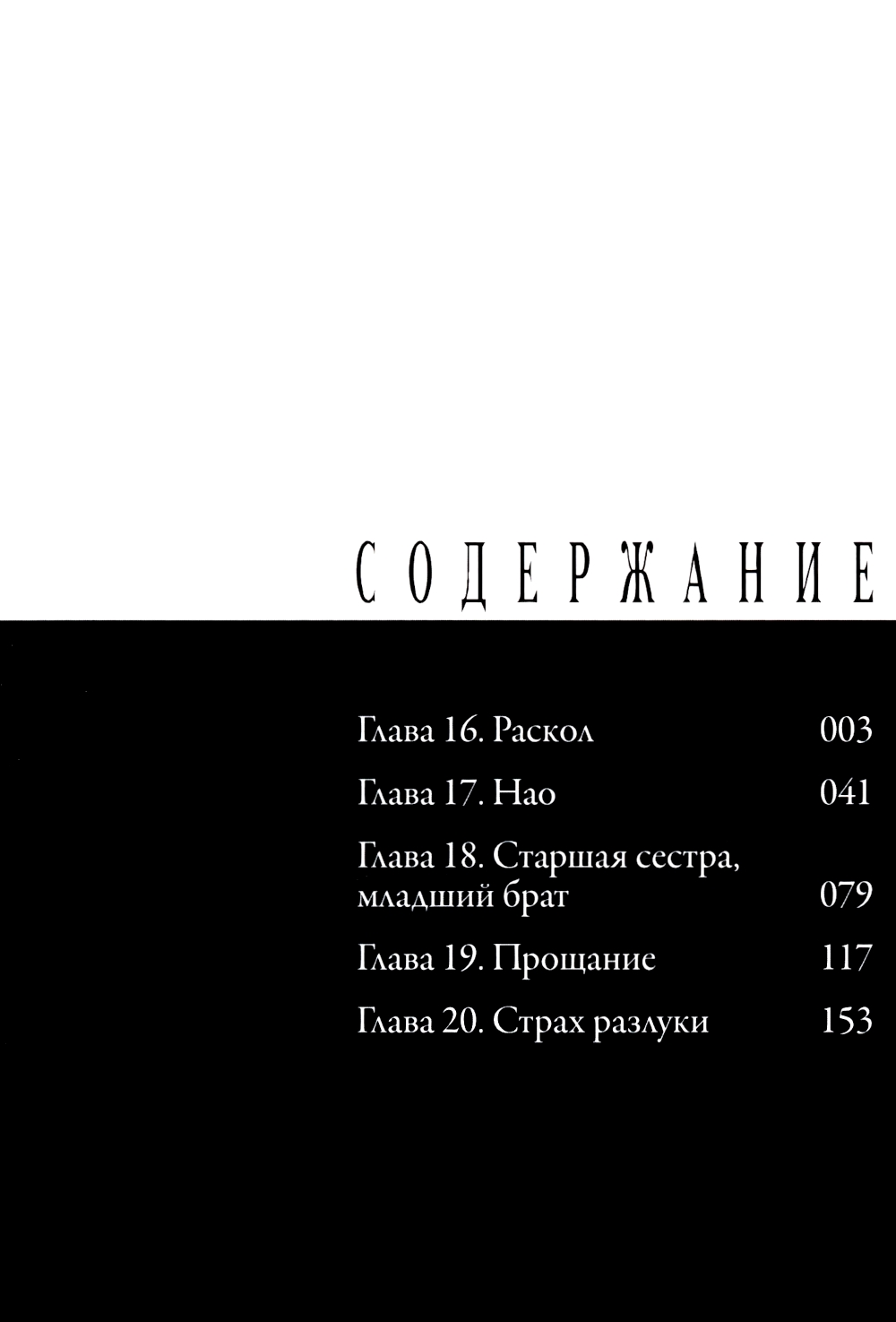 СОДЕРЖАНИЕ

Глава 16. Раскол 003

Глава 17. Нао 041

Глава 18. Старшая сестра, младший брат 079

Глава 19. Прощание 117

Глава 20. Страх разлуки 153